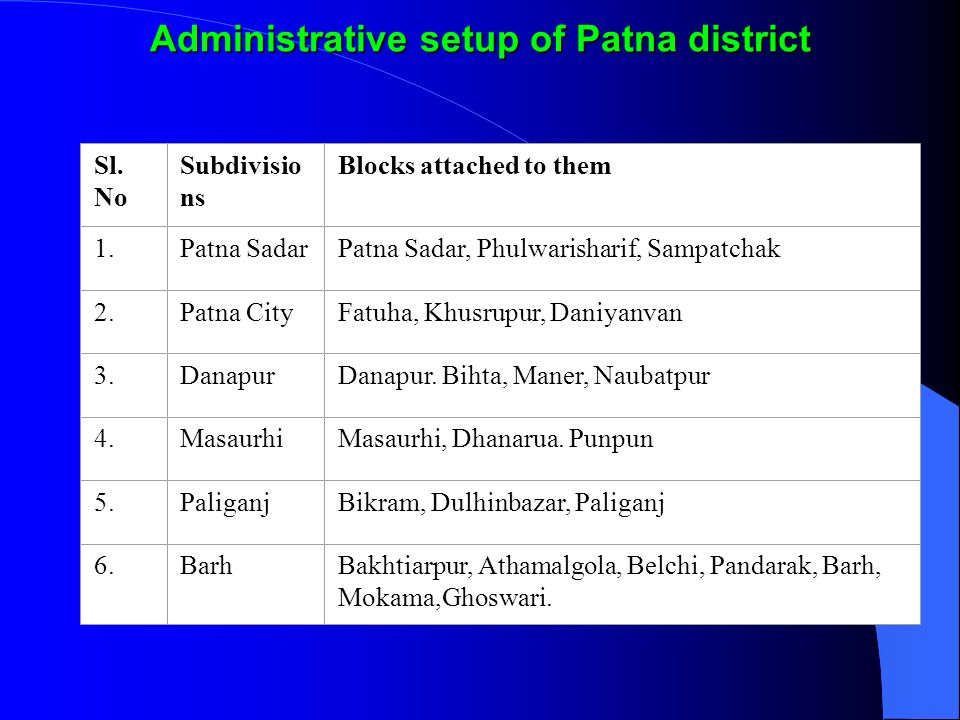 Administrative setup of Patna district

| Sl. No | Subdivisions | Blocks attached to them |
|---|---|---|
| 1. | Patna Sadar | Patna Sadar, Phulwarisharif, Sampatchak |
| 2. | Patna City | Fatuha, Khusrupur, Daniyanvan |
| 3. | Danapur | Danapur. Bihta, Maner, Naubatpur |
| 4. | Masaurhi | Masaurhi, Dhanarua. Punpun |
| 5. | Paliganj | Bikram, Dulhinbazar, Paliganj |
| 6. | Barh | Bakhtiarpur, Athamalgola, Belchi, Pandarak, Barh, Mokama,Ghoswari. |